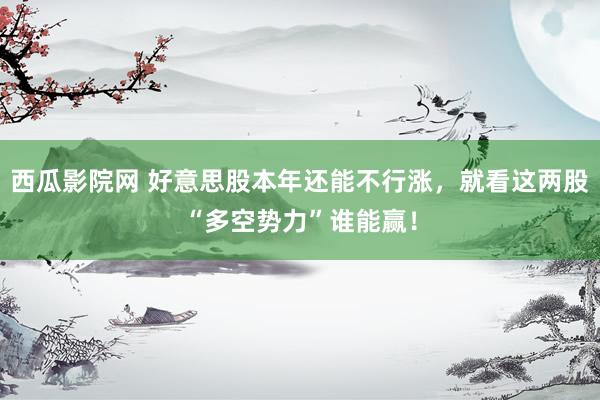 西瓜影院网 好意思股本年还能不行涨，就看这两股“多空势力”谁能赢！